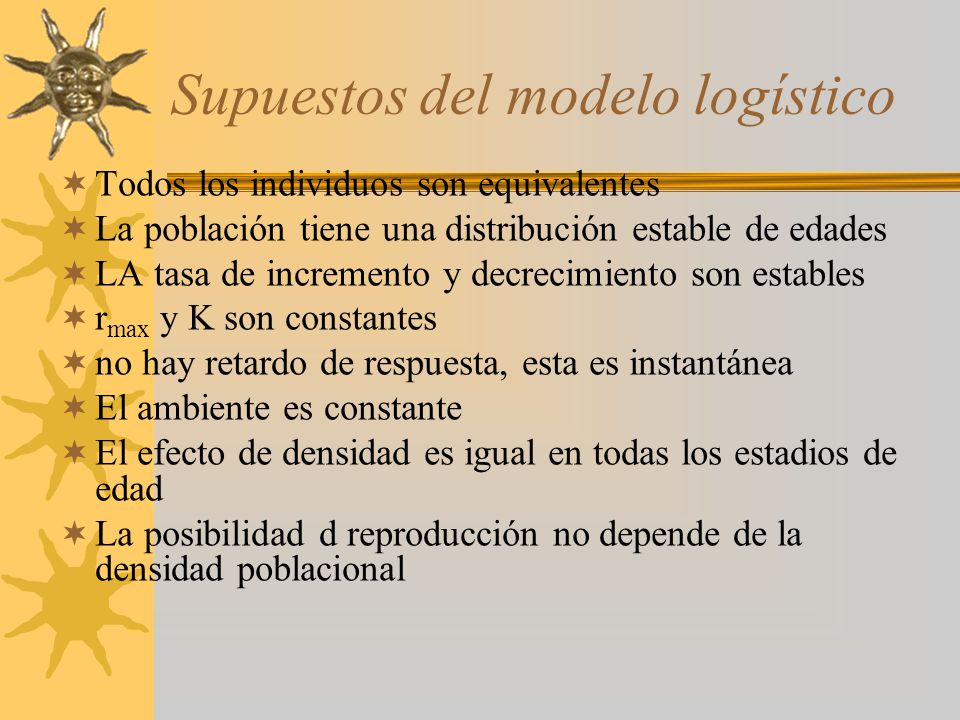 Supuestos del modelo logístico

Todos los individuos son equivalentes

La población tiene una distribución estable de edades

LA tasa de incremento y decrecimiento son estables

$r_{max}$ y K son constantes

no hay retardo de respuesta, esta es instantánea

El ambiente es constante

El efecto de densidad es igual en todas los estadios de edad

La posibilidad d reproducción no depende de la densidad poblacional